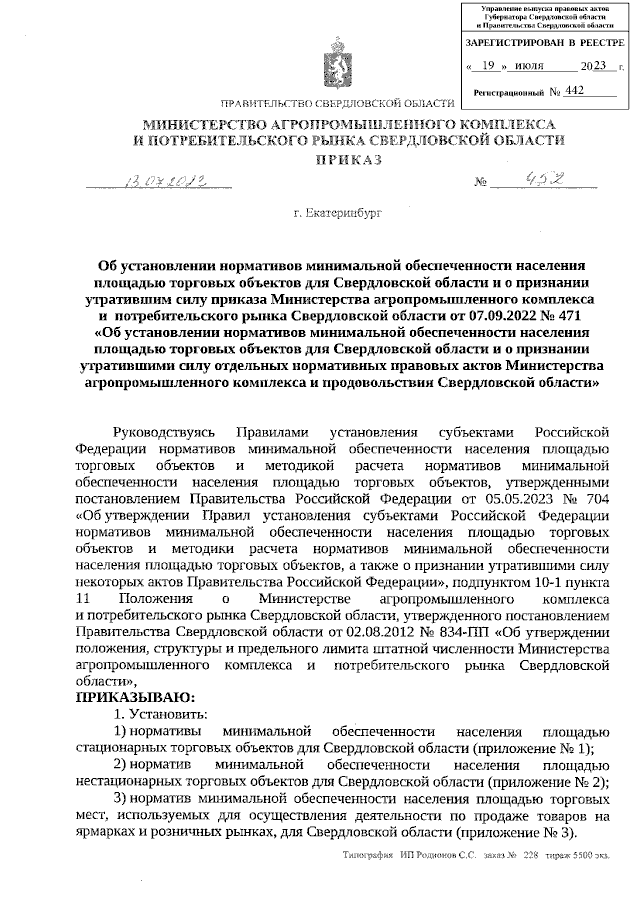 Управление выпуска правовых актов Губернатора Свердловской области и Правительства Свердловской области

ЗАРЕГИСТРИРОВАН В РЕЕСТРЕ

« 19 » июля 2023 г.

Регистрационный № 442

ПРАВИТЕЛЬСТВО СВЕРДЛОВСКОЙ ОБЛАСТИ

МИНИСТЕРСТВО АГРОПРОМЫШЛЕННОГО КОМПЛЕКСА И ПОТРЕБИТЕЛЬСКОГО РЫНКА СВЕРДЛОВСКОЙ ОБЛАСТИ

ПРИКАЗ

13.07.2023 № 452

г. Екатеринбург

Об установлении нормативов минимальной обеспеченности населения площадью торговых объектов для Свердловской области и о признании утратившим силу приказа Министерства агропромышленного комплекса и потребительского рынка Свердловской области от 07.09.2022 № 471 «Об установлении нормативов минимальной обеспеченности населения площадью торговых объектов для Свердловской области и о признании утратившими силу отдельных нормативных правовых актов Министерства агропромышленного комплекса и продовольствия Свердловской области»

Руководствуясь Правилами установления субъектами Российской Федерации нормативов минимальной обеспеченности населения площадью торговых объектов и методикой расчета нормативов минимальной обеспеченности населения площадью торговых объектов, утвержденными постановлением Правительства Российской Федерации от 05.05.2023 № 704 «Об утверждении Правил установления субъектами Российской Федерации нормативов минимальной обеспеченности населения площадью торговых объектов и методики расчета нормативов минимальной обеспеченности населения площадью торговых объектов, а также о признании утратившими силу некоторых актов Правительства Российской Федерации», подпунктом 10-1 пункта 11 Положения о Министерстве агропромышленного комплекса и потребительского рынка Свердловской области, утвержденного постановлением Правительства Свердловской области от 02.08.2012 № 834-ПП «Об утверждении положения, структуры и предельного лимита штатной численности Министерства агропромышленного комплекса и потребительского рынка Свердловской области»,

ПРИКАЗЫВАЮ:

1. Установить:

1) нормативы минимальной обеспеченности населения площадью стационарных торговых объектов для Свердловской области (приложение № 1);

2) норматив минимальной обеспеченности населения площадью нестационарных торговых объектов для Свердловской области (приложение № 2);

3) норматив минимальной обеспеченности населения площадью торговых мест, используемых для осуществления деятельности по продаже товаров на ярмарках и розничных рынках, для Свердловской области (приложение № 3).

Типография ИП Родионов С.С. заказ № 228 тираж 5500 экз.